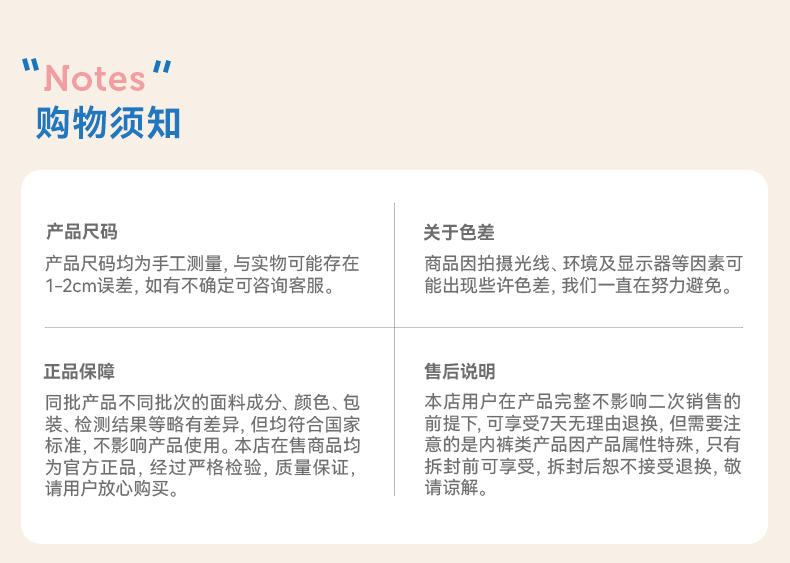 “Notes”
购物须知

产品尺码

产品尺码均为手工测量，与实物可能存在1-2cm误差，如有不确定可咨询客服。

正品保障

同批产品不同批次的面料成分、颜色、包装、检测结果等略有差异，但均符合国家标准，不影响产品使用。本店在售商品均为官方正品，经过严格检验，质量保证，请用户放心购买。

关于色差

商品因拍摄光线、环境及显示器等因素可能出现些许色差，我们一直在努力避免。

售后说明

本店用户在产品完整不影响二次销售的前提下，可享受7天无理由退换，但需要注意的是内裤类产品因产品属性特殊，只有拆封前可享受，拆封后恕不接受退换，敬请谅解。